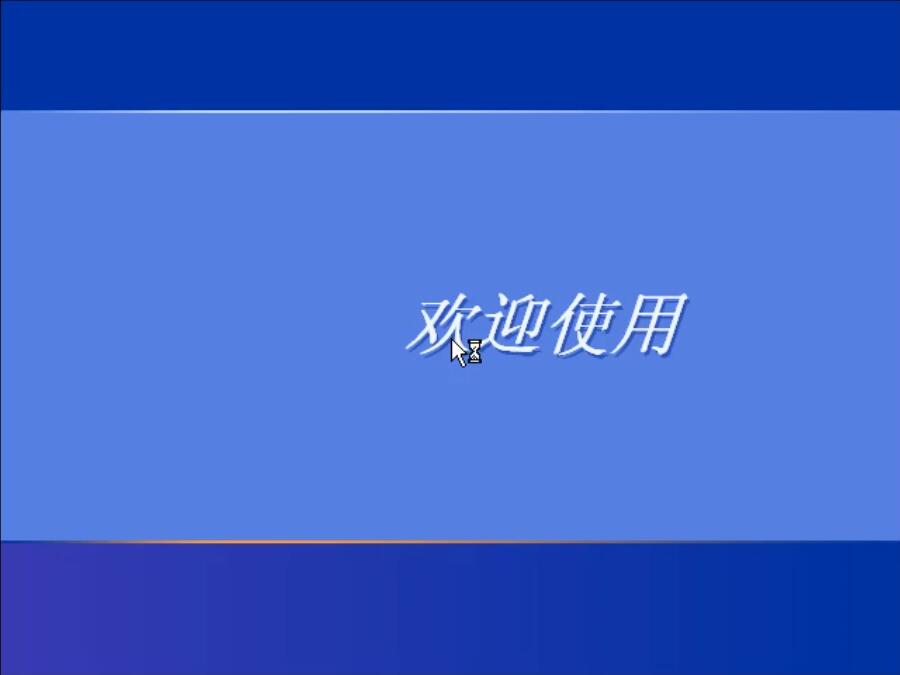 欢迎使用